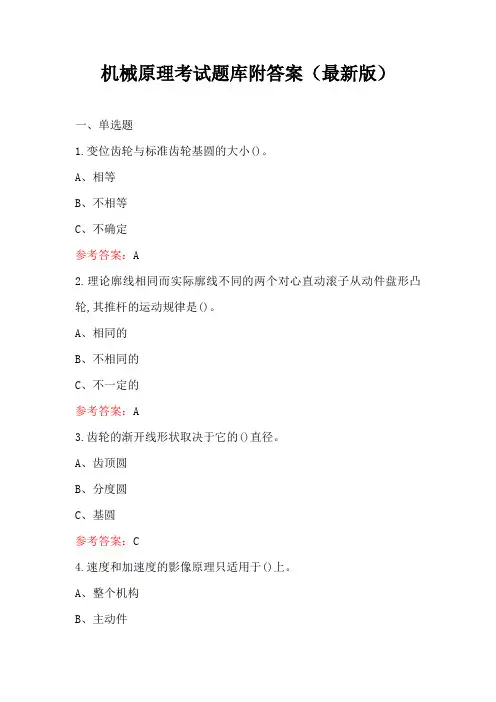 机械原理考试题库附答案（最新版）

一、单选题

1.变位齿轮与标准齿轮基圆的大小()。

A、相等

B、不相等

C、不确定

参考答案：A

2.理论廓线相同而实际廓线不同的两个对心直动滚子从动件盘形凸轮,其推杆的运动规律是()。

A、相同的

B、不相同的

C、不一定的

参考答案：A

3.齿轮的渐开线形状取决于它的()直径。

A、齿顶圆

B、分度圆

C、基圆

参考答案：C

4.速度和加速度的影像原理只适用于()上。

A、整个机构

B、主动件